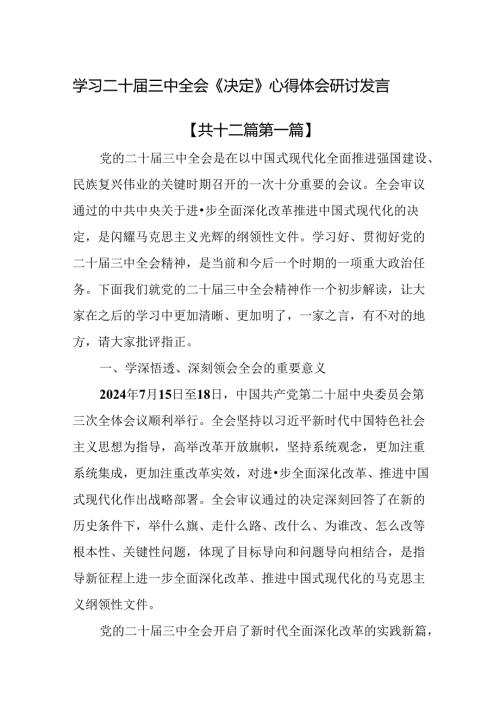 学习二十届三中全会《决定》心得体会研讨发言

【共十二篇第一篇】

党的二十届三中全会是在以中国式现代化全面推进强国建设、民族复兴伟业的关键时期召开的一次十分重要的会议。全会审议通过的中共中央关于进•步全面深化改革推进中国式现代化的决定，是闪耀马克思主义光辉的纲领性文件。学习好、贯彻好党的二十届三中全会精神，是当前和今后一个时期的一项重大政治任务。下面我们就党的二十届三中全会精神作一个初步解读，让大家在之后的学习中更加清晰、更加明了，一家之言，有不对的地方，请大家批评指正。

一、学深悟透、深刻领会全会的重要意义

2024年7月15日至18日，中国共产党第二十届中央委员会第三次全体会议顺利举行。全会坚持以习近平新时代中国特色社会主义思想为指导，高举改革开放旗帜，坚持系统观念，更加注重系统集成，更加注重改革实效，对进•步全面深化改革、推进中国式现代化作出战略部署。全会审议通过的决定深刻回答了在新的历史条件下，举什么旗、走什么路、改什么、为谁改、怎么改等根本性、关键性问题，体现了目标导向和问题导向相结合，是指导新征程上进一步全面深化改革、推进中国式现代化的马克思主义纲领性文件。

党的二十届三中全会开启了新时代全面深化改革的实践新篇，